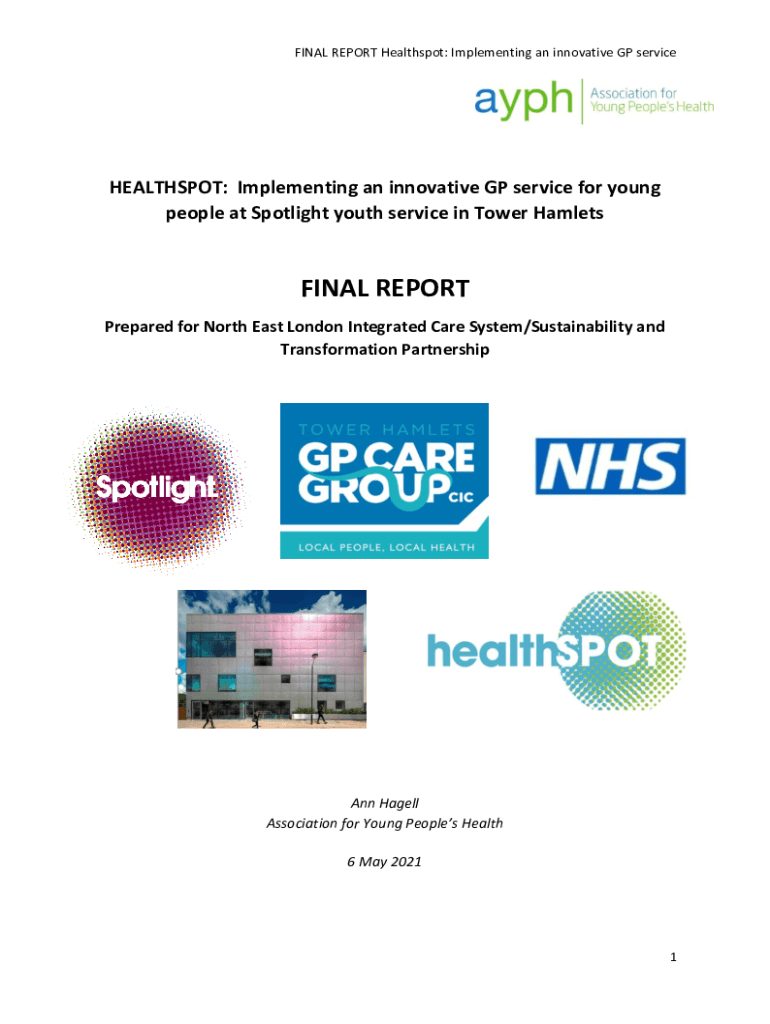 FINAL REPORT Healthspot: Implementing an innovative GP service

ayph Association for Young People's Health

HEALTHSPOT: Implementing an innovative GP service for young people at Spotlight youth service in Tower Hamlets

FINAL REPORT

Prepared for North East London Integrated Care System/Sustainability and Transformation Partnership

Spotlight

TOWER HAMLETS
GP CARE GROUP CIC
LOCAL PEOPLE, LOCAL HEALTH

NHS

healthSPOT

Ann Hagell
Association for Young People's Health

6 May 2021

1